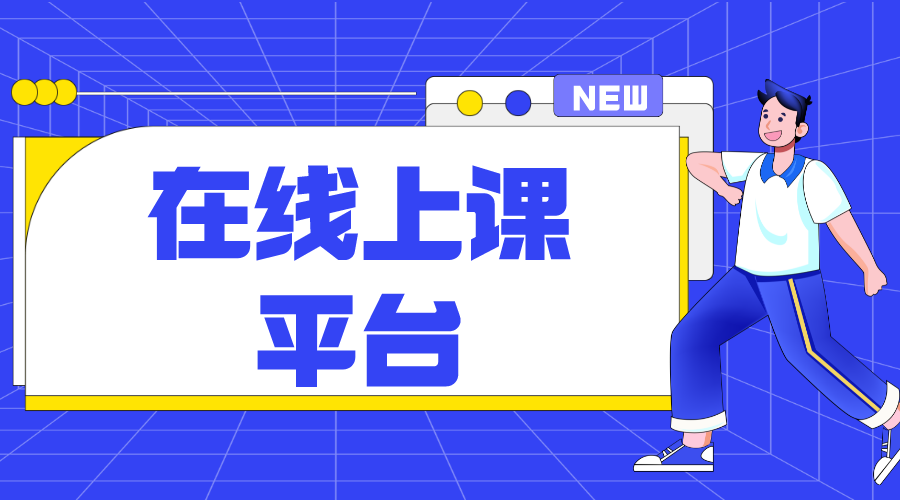 NEW

在线上课
平台